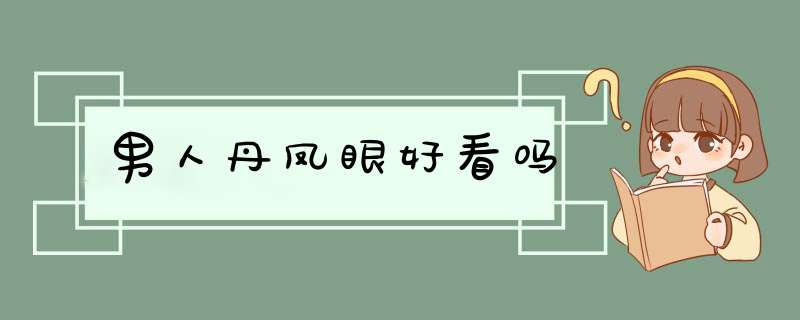 男人丹凤眼好看吗